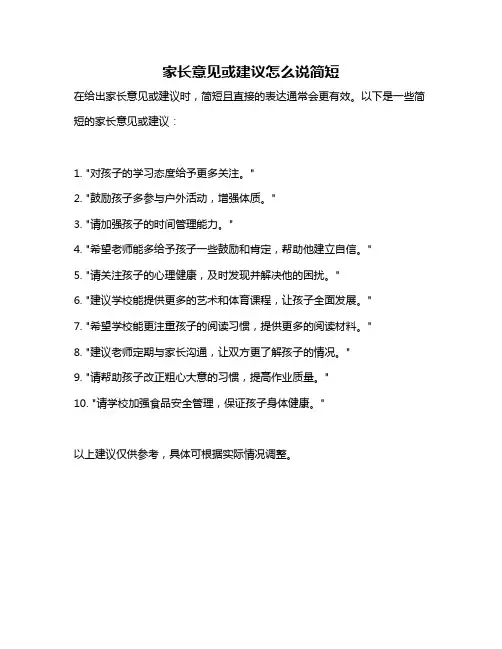 家长意见或建议怎么说简短

在给出家长意见或建议时，简短且直接的表达通常会更有效。以下是一些简短的家长意见或建议：

1. "对孩子的学习态度给予更多关注。"

2. "鼓励孩子多参与户外活动，增强体质。"

3. "请加强孩子的时间管理能力。"

4. "希望老师能多给予孩子一些鼓励和肯定，帮助他建立自信。"

5. "请关注孩子的心理健康，及时发现并解决他的困扰。"

6. "建议学校能提供更多的艺术和体育课程，让孩子全面发展。"

7. "希望学校能更注重孩子的阅读习惯，提供更多的阅读材料。"

8. "建议老师定期与家长沟通，让双方更了解孩子的情况。"

9. "请帮助孩子改正粗心大意的习惯，提高作业质量。"

10. "请学校加强食品安全管理，保证孩子身体健康。"

以上建议仅供参考，具体可根据实际情况调整。